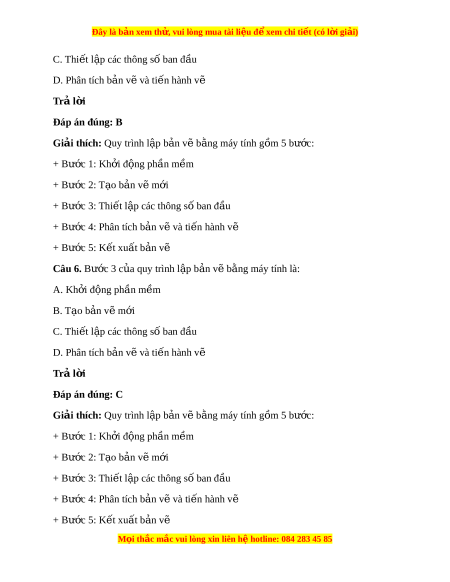 Đây là bản xem thử, vui lòng mua tài liệu để xem chi tiết (có lời giải)

C. Thiết lập các thông số ban đầu

D. Phân tích bản vẽ và tiến hành vẽ

Trả lời

Đáp án đúng: B

Giải thích: Quy trình lập bản vẽ bằng máy tính gồm 5 bước:

+ Bước 1: Khởi động phần mềm

+ Bước 2: Tạo bản vẽ mới

+ Bước 3: Thiết lập các thông số ban đầu

+ Bước 4: Phân tích bản vẽ và tiến hành vẽ

+ Bước 5: Kết xuất bản vẽ

Câu 6. Bước 3 của quy trình lập bản vẽ bằng máy tính là:

A. Khởi động phần mềm

B. Tạo bản vẽ mới

C. Thiết lập các thông số ban đầu

D. Phân tích bản vẽ và tiến hành vẽ

Trả lời

Đáp án đúng: C

Giải thích: Quy trình lập bản vẽ bằng máy tính gồm 5 bước:

+ Bước 1: Khởi động phần mềm

+ Bước 2: Tạo bản vẽ mới

+ Bước 3: Thiết lập các thông số ban đầu

+ Bước 4: Phân tích bản vẽ và tiến hành vẽ

+ Bước 5: Kết xuất bản vẽ

Mọi thắc mắc vui lòng xin liên hệ hotline: 084 283 45 85